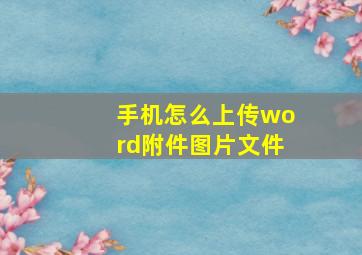 手机怎么上传word附件图片文件